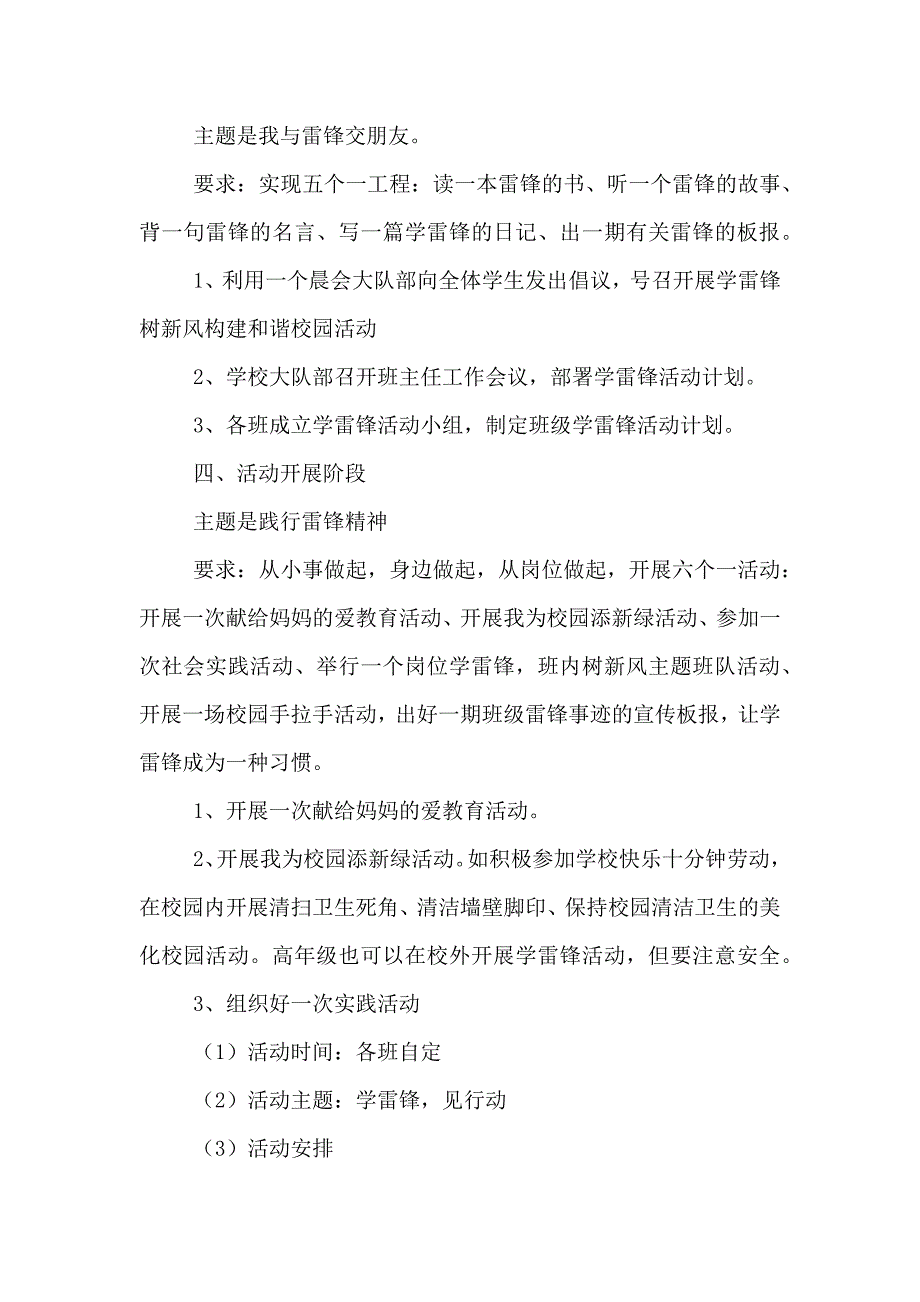 主题是我与雷锋交朋友。

要求：实现五个一工程：读一本雷锋的书、听一个雷锋的故事、背一句雷锋的名言、写一篇学雷锋的日记、出一期有关雷锋的板报。

1、利用一个晨会大队部向全体学生发出倡议，号召开展学雷锋树新风构建和谐校园活动

2、学校大队部召开班主任工作会议，部署学雷锋活动计划。

3、各班成立学雷锋活动小组，制定班级学雷锋活动计划。

四、活动开展阶段

主题是践行雷锋精神

要求：从小事做起，身边做起，从岗位做起，开展六个一活动：开展一次献给妈妈的爱教育活动、开展我为校园添新绿活动、参加一次社会实践活动、举行一个岗位学雷锋，班内树新风主题班队活动、开展一场校园手拉手活动，出好一期班级雷锋事迹的宣传板报，让学雷锋成为一种习惯。

1、开展一次献给妈妈的爱教育活动。

2、开展我为校园添新绿活动。如积极参加学校快乐十分钟劳动，在校园内开展清扫卫生死角、清洁墙壁脚印、保持校园清洁卫生的美化校园活动。高年级也可以在校外开展学雷锋活动，但要注意安全。

3、组织好一次实践活动

（1）活动时间：各班自定

（2）活动主题：学雷锋，见行动

（3）活动安排